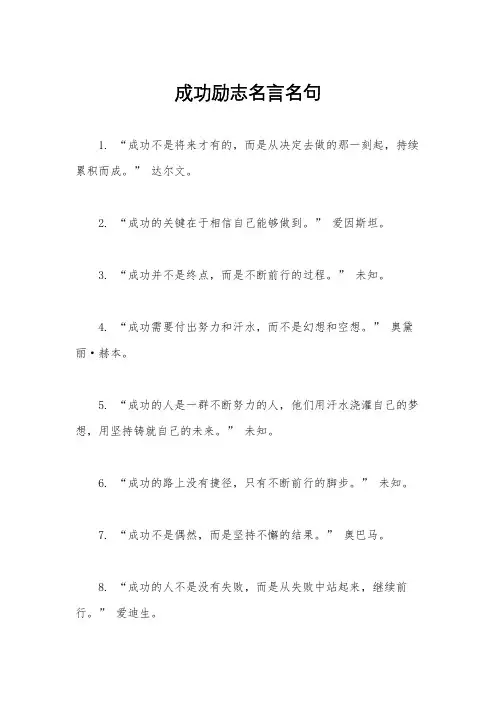 成功励志名言名句

1. “成功不是将来才有的，而是从决定去做的那一刻起，持续累积而成。” 达尔文。

2. “成功的关键在于相信自己能够做到。” 爱因斯坦。

3. “成功并不是终点，而是不断前行的过程。” 未知。

4. “成功需要付出努力和汗水，而不是幻想和空想。” 奥黛丽·赫本。

5. “成功的人是一群不断努力的人，他们用汗水浇灌自己的梦想，用坚持铸就自己的未来。” 未知。

6. “成功的路上没有捷径，只有不断前行的脚步。” 未知。

7. “成功不是偶然，而是坚持不懈的结果。” 奥巴马。

8. “成功的人不是没有失败，而是从失败中站起来，继续前行。” 爱迪生。